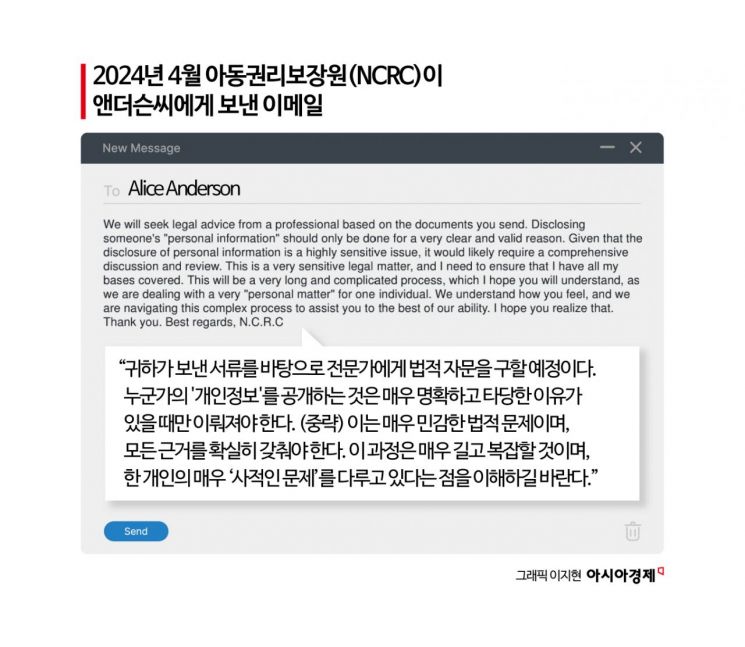 2024년 4월 아동권리보장원(NCRC)이 앤더슨씨에게 보낸 이메일

New Message

To Alice Anderson

We will seek legal advice from a professional based on the documents you send. Disclosing someone's "personal information" should only be done for a very clear and valid reason. Given that the disclosure of personal information is a highly sensitive issue, it would likely require a comprehensive discussion and review. This is a very sensitive legal matter, and I need to ensure that I have all my bases covered. This will be a very long and complicated process, which I hope you will understand, as we are dealing with a very "personal matter" for one individual. We understand how you feel, and we are navigating this complex process to assist you to the best of our ability. I hope you realize that. Thank you. Best regards, N.C.R.C

"귀하가 보낸 서류를 바탕으로 전문가에게 법적 자문을 구할 예정이다. 누군가의 '개인정보'를 공개하는 것은 매우 명확하고 타당한 이유가 있을 때만 이뤄져야 한다. (중략) 이는 매우 민감한 법적 문제이며, 모든 근거를 확실히 갖춰야 한다. 이 과정은 매우 길고 복잡할 것이며, 한 개인의 매우 '사적인 문제'를 다루고 있다는 점을 이해하길 바란다."

Send

그래픽 이지현 아시아경제